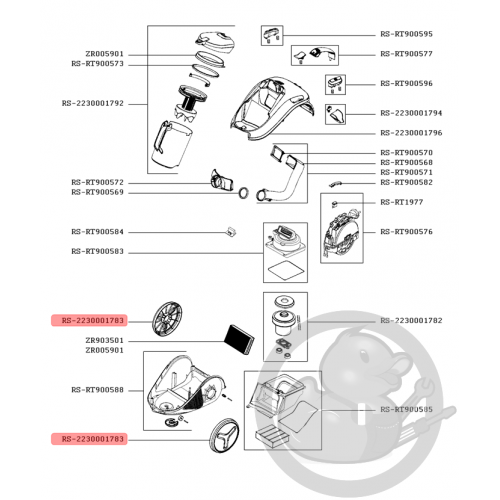 ZR005901
RS-RT900573
RS-2230001792
RS-RT900572
RS-RT900569
RS-RT900584
RS-RT900583
RS-2230001783
ZR903501
ZR005901
RS-RT900588
RS-2230001783

RS-RT900595
RS-RT900577
RS-RT900596
RS-2230001794
RS-2230001796
RS-RT900570
RS-RT900568
RS-RT900571
RS-RT900582
RS-RT1977
RS-RT900576
RS-2230001782
RS-RT900585